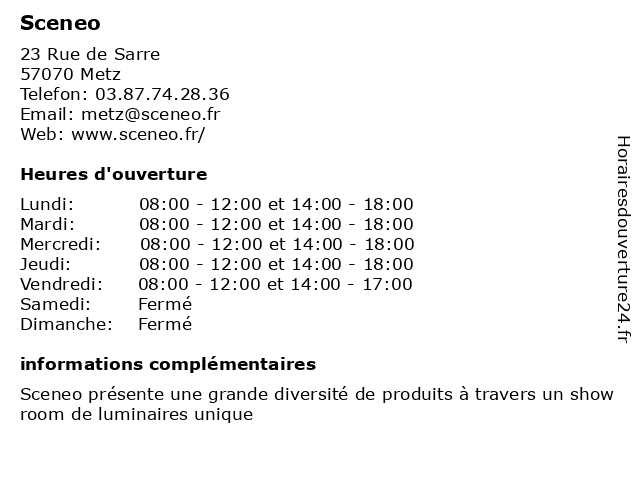 Sceneo

23 Rue de Sarre
57070 Metz
Telefon: 03.87.74.28.36
Email: metz@sceneo.fr
Web: www.sceneo.fr/

Heures d'ouverture

| Lundi: | 08:00 - 12:00 et 14:00 - 18:00 |
|---|---|
| Mardi: | 08:00 - 12:00 et 14:00 - 18:00 |
| Mercredi: | 08:00 - 12:00 et 14:00 - 18:00 |
| Jeudi: | 08:00 - 12:00 et 14:00 - 18:00 |
| Vendredi: | 08:00 - 12:00 et 14:00 - 17:00 |
| Samedi: | Fermé |
| Dimanche: | Fermé |

informations complémentaires

Sceneo présente une grande diversité de produits à travers un show room de luminaires unique

Horairesdouverture24.fr